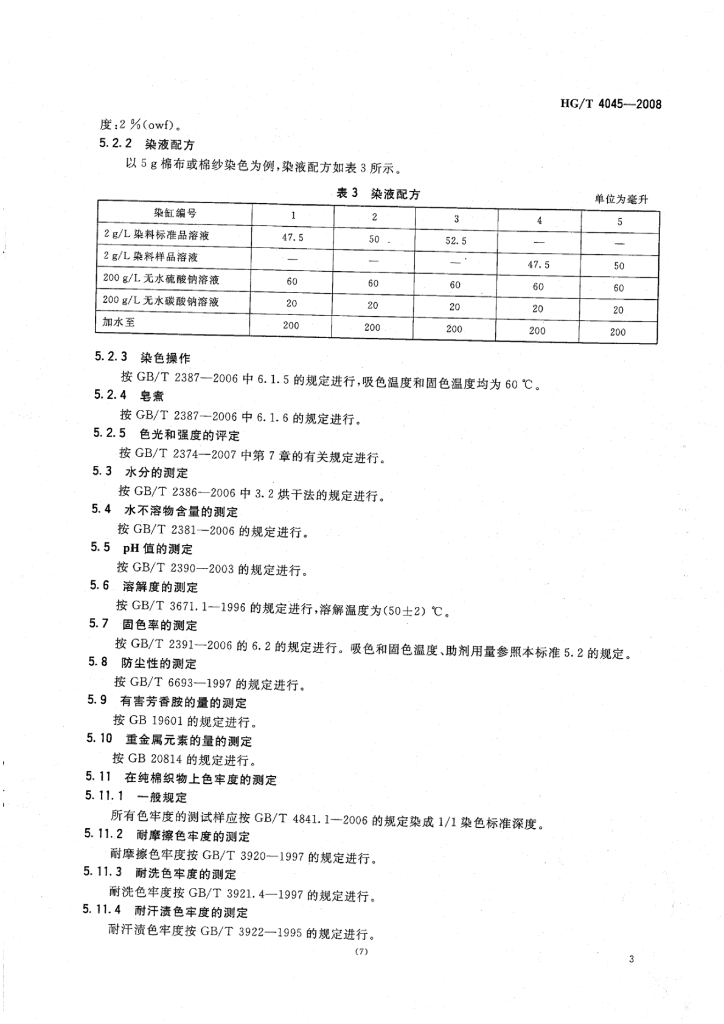 HG/T 4045—2008

度：2 %(owf)。

5.2.2 染液配方

以 5 g 棉布或棉纱染色为例，染液配方如表 3 所示。

表 3 染液配方

单位为毫升

| 染缸编号 | 1 | 2 | 3 | 4 | 5 |
|---|---|---|---|---|---|
| 2 g/L 染料标准品溶液 | 47.5 | 50 | 52.5 | — | — |
| 2 g/L 染料样品溶液 | — | — | — | 47.5 | 50 |
| 200 g/L 无水硫酸钠溶液 | 60 | 60 | 60 | 60 | 60 |
| 200 g/L 无水碳酸钠溶液 | 20 | 20 | 20 | 20 | 20 |
| 加水至 | 200 | 200 | 200 | 200 | 200 |

5.2.3 染色操作

按 GB/T 2387—2006 中 6.1.5 的规定进行，吸色温度和固色温度均为 60 ℃。

5.2.4 皂煮

按 GB/T 2387—2006 中 6.1.6 的规定进行。

5.2.5 色光和强度的评定

按 GB/T 2374—2007 中第 7 章的有关规定进行。

5.3 水分的测定

按 GB/T 2386—2006 中 3.2 烘干法的规定进行。

5.4 水不溶物含量的测定

按 GB/T 2381—2006 的规定进行。

5.5 pH 值的测定

按 GB/T 2390—2003 的规定进行。

5.6 溶解度的测定

按 GB/T 3671.1—1996 的规定进行，溶解温度为(50±2) ℃。

5.7 固色率的测定

按 GB/T 2391—2006 的 6.2 的规定进行。吸色和固色温度、助剂用量参照本标准 5.2 的规定。

5.8 防尘性的测定

按 GB/T 6693—1997 的规定进行。

5.9 有害芳香胺的量的测定

按 GB 19601 的规定进行。

5.10 重金属元素的量的测定

按 GB 20814 的规定进行。

5.11 在纯棉织物上色牢度的测定

5.11.1 一般规定

所有色牢度的测试样应按 GB/T 4841.1—2006 的规定染成 1/1 染色标准深度。

5.11.2 耐摩擦色牢度的测定

耐摩擦色牢度按 GB/T 3920—1997 的规定进行。

5.11.3 耐洗色牢度的测定

耐洗色牢度按 GB/T 3921.4—1997 的规定进行。

5.11.4 耐汗渍色牢度的测定

耐汗渍色牢度按 GB/T 3922—1995 的规定进行。

(7)

3